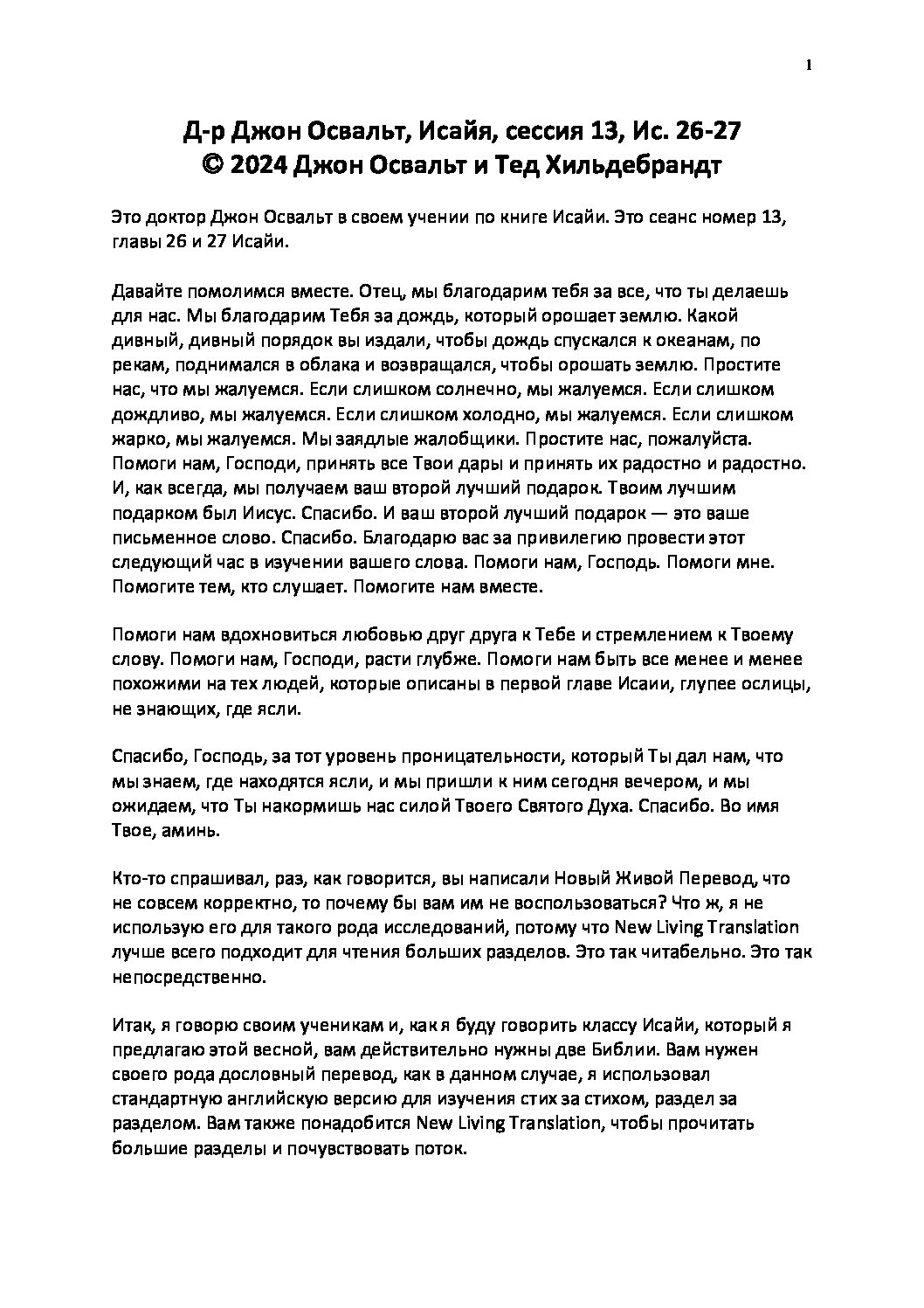 1

Д-р Джон Освальт, Исайя, сессия 13, Ис. 26-27
© 2024 Джон Освальт и Тед Хильдебрандт

Это доктор Джон Освальт в своем учении по книге Исайи. Это сеанс номер 13, главы 26 и 27 Исайи.

Давайте помолимся вместе. Отец, мы благодарим тебя за все, что ты делаешь для нас. Мы благодарим Тебя за дождь, который орошает землю. Какой дивный, дивный порядок вы издали, чтобы дождь спускался к океанам, по рекам, поднимался в облака и возвращался, чтобы орошать землю. Простите нас, что мы жалуемся. Если слишком солнечно, мы жалуемся. Если слишком дождливо, мы жалуемся. Если слишком холодно, мы жалуемся. Если слишком жарко, мы жалуемся. Мы заядлые жалобщики. Простите нас, пожалуйста. Помоги нам, Господи, принять все Твои дары и принять их радостно и радостно. И, как всегда, мы получаем ваш второй лучший подарок. Твоим лучшим подарком был Иисус. Спасибо. И ваш второй лучший подарок — это ваше письменное слово. Спасибо. Благодарю вас за привилегию провести этот следующий час в изучении вашего слова. Помоги нам, Господь. Помоги мне. Помогите тем, кто слушает. Помогите нам вместе.

Помоги нам вдохновиться любовью друг друга к Тебе и стремлением к Твоему слову. Помоги нам, Господи, расти глубже. Помоги нам быть все менее и менее похожими на тех людей, которые описаны в первой главе Исаии, глупее ослицы, не знающих, где ясли.

Спасибо, Господь, за тот уровень проницательности, который Ты дал нам, что мы знаем, где находятся ясли, и мы пришли к ним сегодня вечером, и мы ожидаем, что Ты накормишь нас силой Твоего Святого Духа. Спасибо. Во имя Твое, аминь.

Кто-то спрашивал, раз, как говорится, вы написали Новый Живой Перевод, что не совсем корректно, то почему бы вам им не воспользоваться? Что ж, я не использую его для такого рода исследований, потому что New Living Translation лучше всего подходит для чтения больших разделов. Это так читабельно. Это так непосредственно.

Итак, я говорю своим ученикам и, как я буду говорить классу Исайи, который я предлагаю этой весной, вам действительно нужны две Библии. Вам нужен своего рода дословный перевод, как в данном случае, я использовал стандартную английскую версию для изучения стих за стихом, раздел за разделом. Вам также понадобится New Living Translation, чтобы прочитать большие разделы и почувствовать поток.